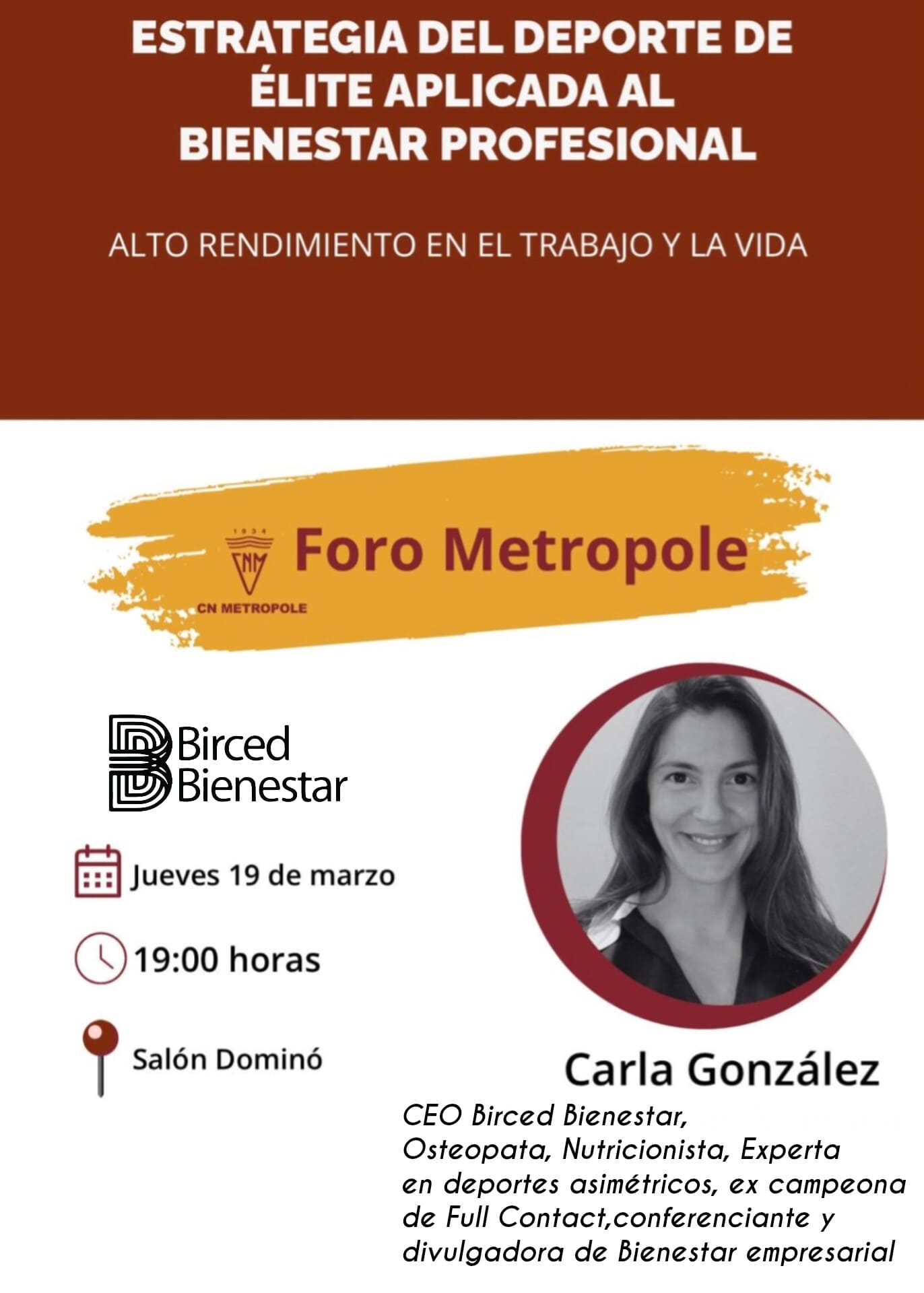 ESTRATEGIA DEL DEPORTE DE ÉLITE APLICADA AL BIENESTAR PROFESIONAL

ALTO RENDIMIENTO EN EL TRABAJO Y LA VIDA

1934
CNM
CN METROPOLE

Foro Metropole

Birced Bienestar

Jueves 19 de marzo

19:00 horas

Salón Dominó

Carla González

CEO Birced Bienestar, Osteopata, Nutricionista, Experta en deportes asimétricos, ex campeona de Full Contact,conferenciante y divulgadora de Bienestar empresarial